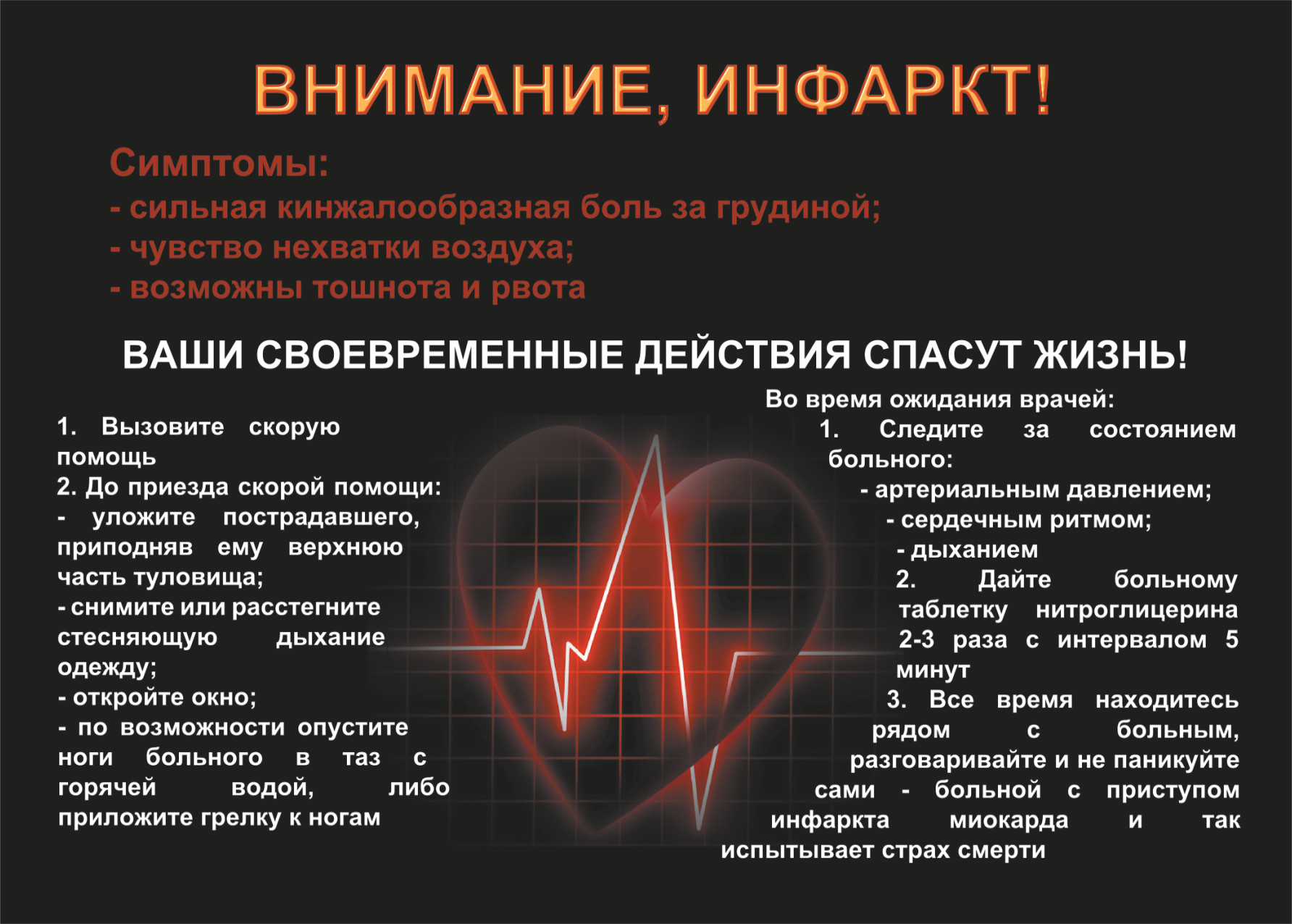 ВНИМАНИЕ, ИНФАРКТ!

Симптомы:
- сильная кинжалообразная боль за грудиной;
- чувство нехватки воздуха;
- возможны тошнота и рвота

ВАШИ СВОЕВРЕМЕННЫЕ ДЕЙСТВИЯ СПАСУТ ЖИЗНЬ!

1. Вызовите скорую помощь
2. До приезда скорой помощи:
- уложите пострадавшего, приподняв ему верхнюю часть туловища;
- снимите или расстегните стесняющую дыхание одежду;
- откройте окно;
- по возможности опустите ноги больного в таз с горячей водой, либо приложите грелку к ногам

Во время ожидания врачей:
1. Следите за состоянием больного:
- артериальным давлением;
- сердечным ритмом;
- дыханием
2. Дайте больному таблетку нитроглицерина 2-3 раза с интервалом 5 минут
3. Все время находитесь рядом с больным, разговаривайте и не паникуйте сами - больной с приступом инфаркта миокарда и так испытывает страх смерти